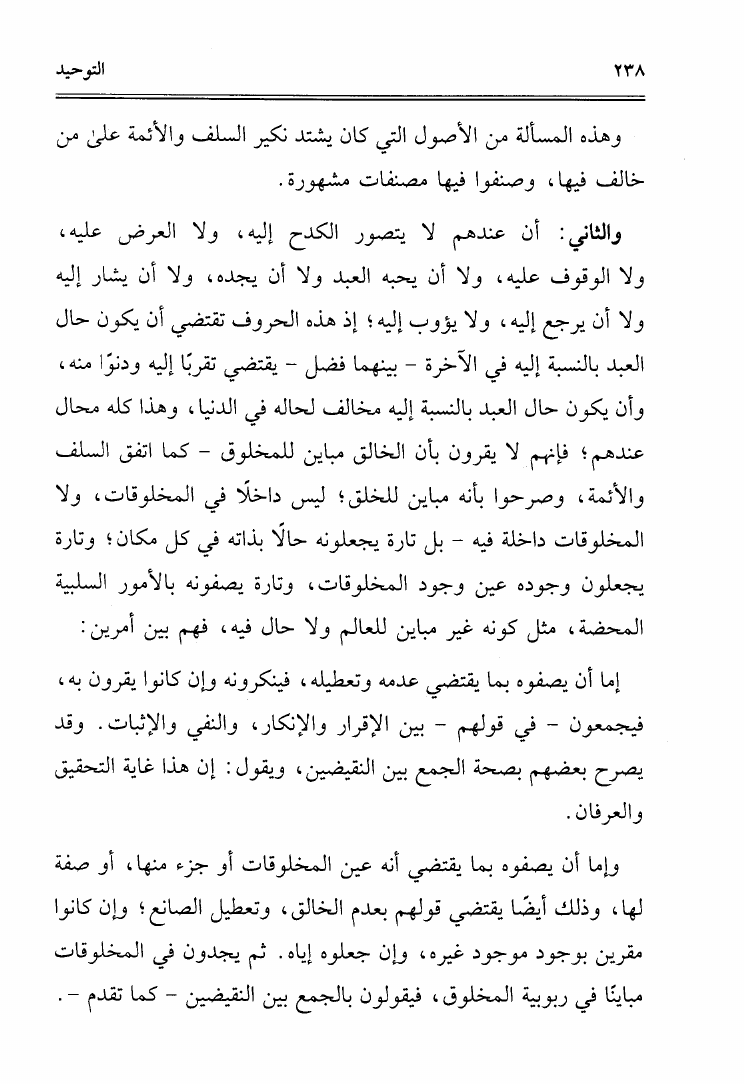 ٢٣٨ التوحيد

وهذه المسألة من الأصول التي كان يشتد نكير السلف والأئمة علىٰ من خالف فيها، وصنفوا فيها مصنفات مشهورة.

والثاني: أن عندهم لا يتصور الكدح إليه، ولا العرض عليه، ولا الوقوف عليه، ولا أن يحبه العبد ولا أن يجده، ولا أن يشار إليه ولا أن يرجع إليه، ولا يؤوب إليه؛ إذ هذه الحروف تقتضي أن يكون حال العبد بالنسبة إليه في الآخرة - بينهما فضل - يقتضي تقربًا إليه ودنوًا منه، وأن يكون حال العبد بالنسبة إليه مخالف لحاله في الدنيا، وهذا كله محال عندهم؛ فإنهم لا يقرون بأن الخالق مباين للمخلوق - كما اتفق السلف والأئمة، وصرحوا بأنه مباين للخلق؛ ليس داخلًا في المخلوقات، ولا المخلوقات داخلة فيه - بل تارة يجعلونه حالًا بذاته في كل مكان؛ وتارة يجعلون وجوده عين وجود المخلوقات، وتارة يصفونه بالأمور السلبية المحضة، مثل كونه غير مباين للعالم ولا حال فيه، فهم بين أمرين:

إما أن يصفوه بما يقتضي عدمه وتعطيله، فينكرونه وإن كانوا يقرون به، فيجمعون - في قولهم - بين الإقرار والإنكار، والنفي والإثبات. وقد يصرح بعضهم بصحة الجمع بين النقيضين، ويقول: إن هذا غاية التحقيق والعرفان.

وإما أن يصفوه بما يقتضي أنه عين المخلوقات أو جزء منها، أو صفة لها، وذلك أيضًا يقتضي قولهم بعدم الخالق، وتعطيل الصانع؛ وإن كانوا مقرين بوجود موجود غيره، وإن جعلوه إياه. ثم يجدون في المخلوقات مباينًا في ربوبية المخلوق، فيقولون بالجمع بين النقيضين - كما تقدم -.